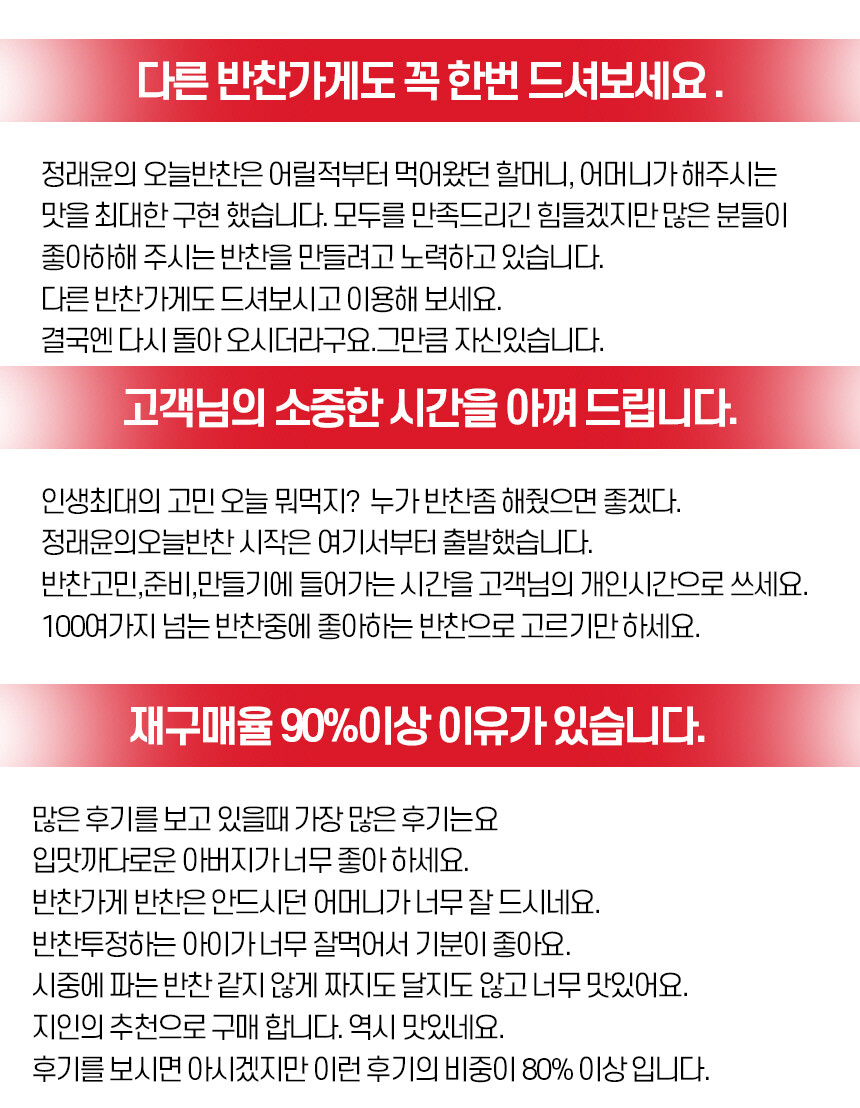 다른 반찬가게도 꼭 한번 드셔보세요 .

정래윤의 오늘반찬은 어릴적부터 먹어왔던 할머니, 어머니가 해주시는
맛을 최대한 구현 했습니다. 모두를 만족드리긴 힘들겠지만 많은 분들이
좋아하해 주시는 반찬을 만들려고 노력하고 있습니다.
다른 반찬가게도 드셔보시고 이용해 보세요.
결국엔 다시 돌아 오시더라구요.그만큼 자신있습니다.

고객님의 소중한 시간을 아껴 드립니다.

인생최대의 고민 오늘 뭐먹지? 누가 반찬좀 해줬으면 좋겠다.
정래윤의오늘반찬 시작은 여기서부터 출발했습니다.
반찬고민,준비,만들기에 들어가는 시간을 고객님의 개인시간으로 쓰세요.
100여가지 넘는 반찬중에 좋아하는 반찬으로 고르기만 하세요.

재구매율 90%이상 이유가 있습니다.

많은 후기를 보고 있을때 가장 많은 후기는요
입맛까다로운 아버지가 너무 좋아 하세요.
반찬가게 반찬은 안드시던 어머니가 너무 잘 드시네요.
반찬투정하는 아이가 너무 잘먹어서 기분이 좋아요.
시중에 파는 반찬 같지 않게 짜지도 달지도 않고 너무 맛있어요.
지인의 추천으로 구매 합니다. 역시 맛있네요.
후기를 보시면 아시겠지만 이런 후기의 비중이 80% 이상 입니다.